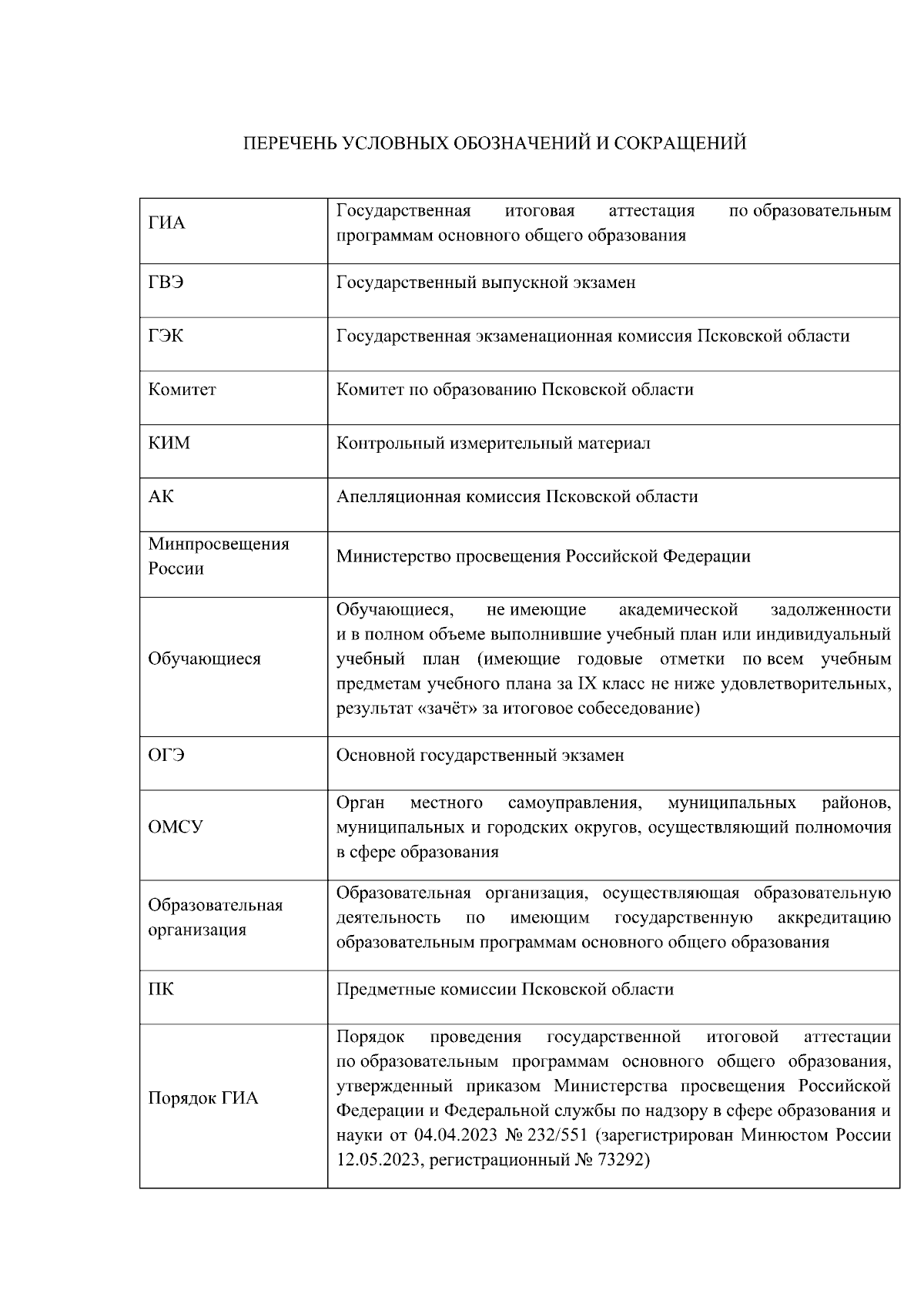 ПЕРЕЧЕНЬ УСЛОВНЫХ ОБОЗНАЧЕНИЙ И СОКРАЩЕНИЙ

| | |
|---|---|
| ГИА | Государственная итоговая аттестация по образовательным программам основного общего образования |
| ГВЭ | Государственный выпускной экзамен |
| ГЭК | Государственная экзаменационная комиссия Псковской области |
| Комитет | Комитет по образованию Псковской области |
| КИМ | Контрольный измерительный материал |
| АК | Апелляционная комиссия Псковской области |
| Минпросвещения России | Министерство просвещения Российской Федерации |
| Обучающиеся | Обучающиеся, не имеющие академической задолженности и в полном объеме выполнившие учебный план или индивидуальный учебный план (имеющие годовые отметки по всем учебным предметам учебного плана за IX класс не ниже удовлетворительных, результат «зачёт» за итоговое собеседование) |
| ОГЭ | Основной государственный экзамен |
| ОМСУ | Орган местного самоуправления, муниципальных районов, муниципальных и городских округов, осуществляющий полномочия в сфере образования |
| Образовательная организация | Образовательная организация, осуществляющая образовательную деятельность по имеющим государственную аккредитацию образовательным программам основного общего образования |
| ПК | Предметные комиссии Псковской области |
| Порядок ГИА | Порядок проведения государственной итоговой аттестации по образовательным программам основного общего образования, утвержденный приказом Министерства просвещения Российской Федерации и Федеральной службы по надзору в сфере образования и науки от 04.04.2023 № 232/551 (зарегистрирован Минюстом России 12.05.2023, регистрационный № 73292) |